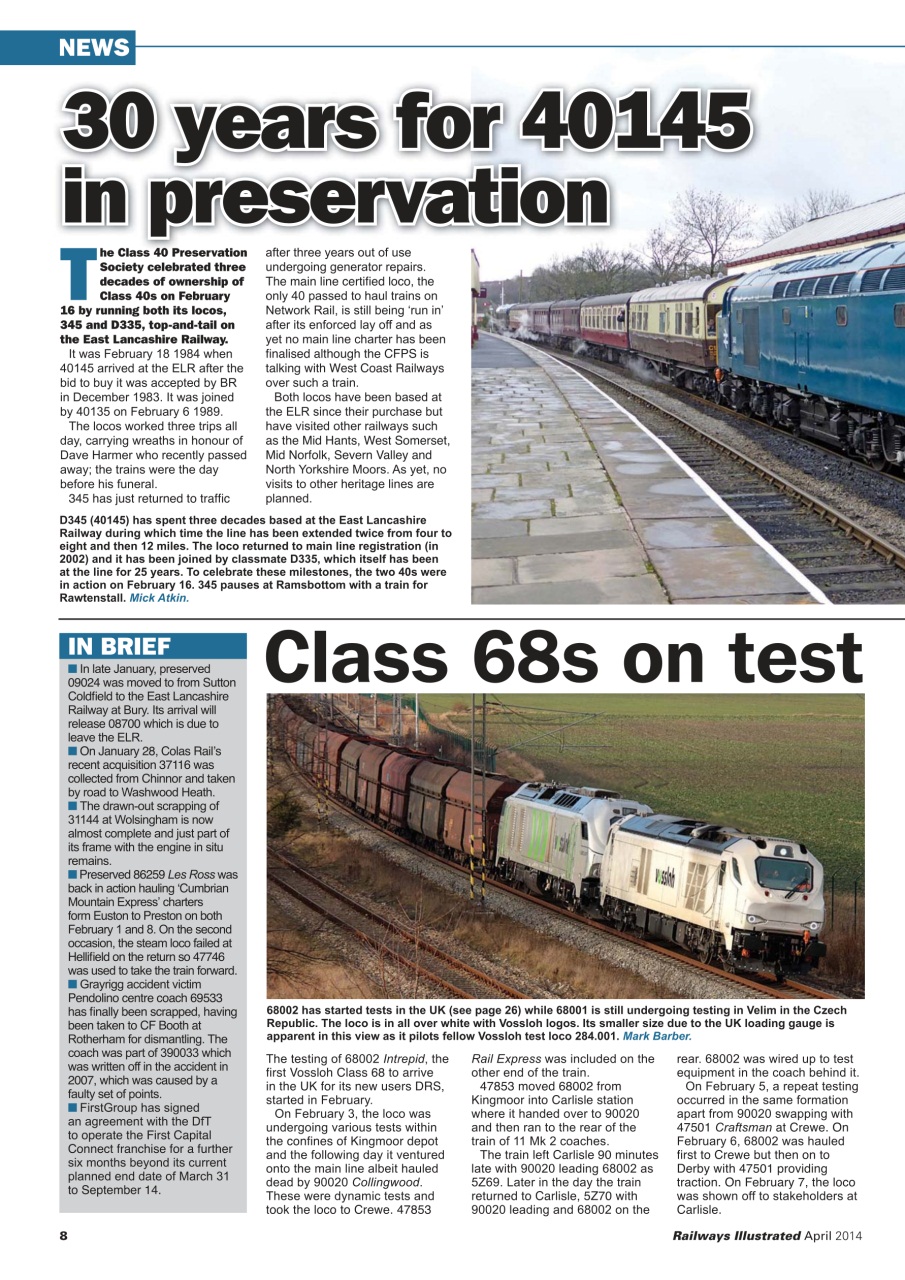 NEWS

30 years for 40145 in preservation

The Class 40 Preservation Society celebrated three decades of ownership of Class 40s on February 16 by running both its locos, 345 and D335, top-and-tail on the East Lancashire Railway.

It was February 18 1984 when 40145 arrived at the ELR after the bid to buy it was accepted by BR in December 1983. It was joined by 40135 on February 6 1989.

The locos worked three trips all day, carrying wreaths in honour of Dave Harmer who recently passed away; the trains were the day before his funeral.

345 has just returned to traffic after three years out of use undergoing generator repairs. The main line certified loco, the only 40 passed to haul trains on Network Rail, is still being 'run in' after its enforced lay off and as yet no main line charter has been finalised although the CFPS is talking with West Coast Railways over such a train.

Both locos have been based at the ELR since their purchase but have visited other railways such as the Mid Hants, West Somerset, Mid Norfolk, Severn Valley and North Yorkshire Moors. As yet, no visits to other heritage lines are planned.

D345 (40145) has spent three decades based at the East Lancashire Railway during which time the line has been extended twice from four to eight and then 12 miles. The loco returned to main line registration (in 2002) and it has been joined by classmate D335, which itself has been at the line for 25 years. To celebrate these milestones, the two 40s were in action on February 16. 345 pauses at Ramsbottom with a train for Rawtenstall. Mick Atkin.

IN BRIEF

■ In late January, preserved 09024 was moved to from Sutton Coldfield to the East Lancashire Railway at Bury. Its arrival will release 08700 which is due to leave the ELR.
■ On January 28, Colas Rail's recent acquisition 37116 was collected from Chinnor and taken by road to Washwood Heath.
■ The drawn-out scrapping of 31144 at Wolsingham is now almost complete and just part of its frame with the engine in situ remains.
■ Preserved 86259 Les Ross was back in action hauling 'Cumbrian Mountain Express' charters form Euston to Preston on both February 1 and 8. On the second occasion, the steam loco failed at Hellifield on the return so 47746 was used to take the train forward.
■ Grayrigg accident victim Pendolino centre coach 69533 has finally been scrapped, having been taken to CF Booth at Rotherham for dismantling. The coach was part of 390033 which was written off in the accident in 2007, which was caused by a faulty set of points.
■ FirstGroup has signed an agreement with the DfT to operate the First Capital Connect franchise for a further six months beyond its current planned end date of March 31 to September 14.

Class 68s on test

vossloh

68002 has started tests in the UK (see page 26) while 68001 is still undergoing testing in Velim in the Czech Republic. The loco is in all over white with Vossloh logos. Its smaller size due to the UK loading gauge is apparent in this view as it pilots fellow Vossloh test loco 284.001. Mark Barber.

The testing of 68002 Intrepid, the first Vossloh Class 68 to arrive in the UK for its new users DRS, started in February.

On February 3, the loco was undergoing various tests within the confines of Kingmoor depot and the following day it ventured onto the main line albeit hauled dead by 90020 Collingwood. These were dynamic tests and took the loco to Crewe. 47853 Rail Express was included on the other end of the train.

47853 moved 68002 from Kingmoor into Carlisle station where it handed over to 90020 and then ran to the rear of the train of 11 Mk 2 coaches.

The train left Carlisle 90 minutes late with 90020 leading 68002 as 5Z69. Later in the day the train returned to Carlisle, 5Z70 with 90020 leading and 68002 on the rear. 68002 was wired up to test equipment in the coach behind it.

On February 5, a repeat testing occurred in the same formation apart from 90020 swapping with 47501 Craftsman at Crewe. On February 6, 68002 was hauled first to Crewe but then on to Derby with 47501 providing traction. On February 7, the loco was shown off to stakeholders at Carlisle.

8

Railways Illustrated April 2014